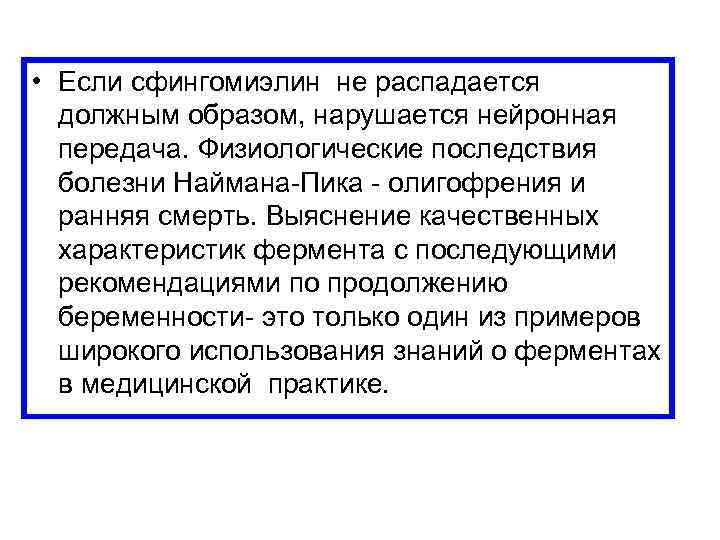 • Если сфингомиэлин не распадается должным образом, нарушается нейронная передача. Физиологические последствия болезни Наймана-Пика - олигофрения и ранняя смерть. Выяснение качественных характеристик фермента с последующими рекомендациями по продолжению беременности- это только один из примеров широкого использования знаний о ферментах в медицинской практике.